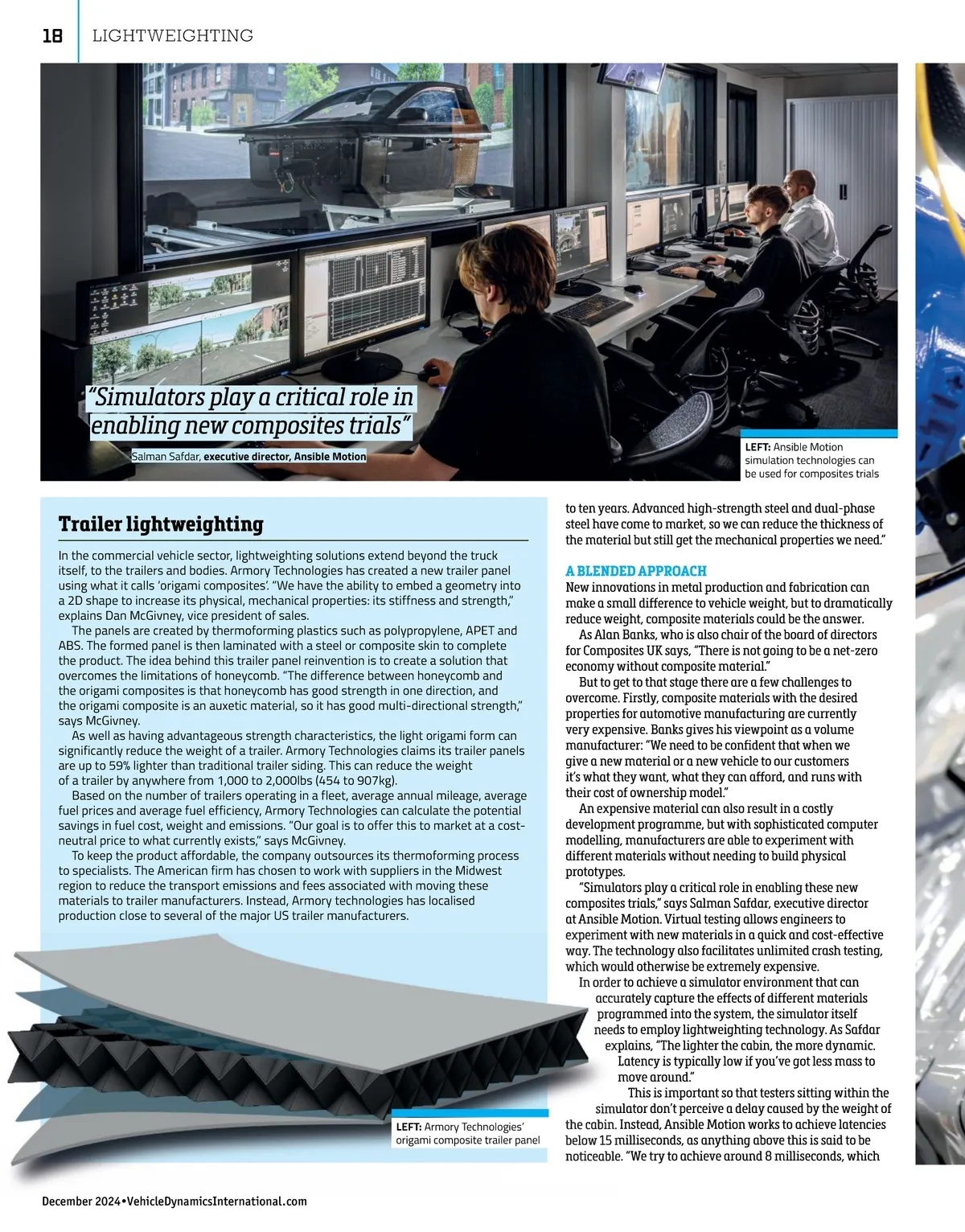 18 LIGHTWEIGHTING

"Simulators play a critical role in enabling new composites trials"

Salman Safdar, executive director, Ansible Motion

LEFT: Ansible Motion simulation technologies can be used for composites trials

Trailer lightweighting

In the commercial vehicle sector, lightweighting solutions extend beyond the truck itself, to the trailers and bodies. Armory Technologies has created a new trailer panel using what it calls 'origami composites'. "We have the ability to embed a geometry into a 2D shape to increase its physical, mechanical properties: its stiffness and strength," explains Dan McGivney, vice president of sales.

The panels are created by thermoforming plastics such as polypropylene, APET and ABS. The formed panel is then laminated with a steel or composite skin to complete the product. The idea behind this trailer panel reinvention is to create a solution that overcomes the limitations of honeycomb. "The difference between honeycomb and the origami composites is that honeycomb has good strength in one direction, and the origami composite is an auxetic material, so it has good multi-directional strength," says McGivney.

As well as having advantageous strength characteristics, the light origami form can significantly reduce the weight of a trailer. Armory Technologies claims its trailer panels are up to 59% lighter than traditional trailer siding. This can reduce the weight of a trailer by anywhere from 1,000 to 2,000lbs (454 to 907kg).

Based on the number of trailers operating in a fleet, average annual mileage, average fuel prices and average fuel efficiency, Armory Technologies can calculate the potential savings in fuel cost, weight and emissions. "Our goal is to offer this to market at a cost-neutral price to what currently exists," says McGivney.

To keep the product affordable, the company outsources its thermoforming process to specialists. The American firm has chosen to work with suppliers in the Midwest region to reduce the transport emissions and fees associated with moving these materials to trailer manufacturers. Instead, Armory technologies has localised production close to several of the major US trailer manufacturers.

LEFT: Armory Technologies' origami composite trailer panel

to ten years. Advanced high-strength steel and dual-phase steel have come to market, so we can reduce the thickness of the material but still get the mechanical properties we need."

A BLENDED APPROACH
New innovations in metal production and fabrication can make a small difference to vehicle weight, but to dramatically reduce weight, composite materials could be the answer.

As Alan Banks, who is also chair of the board of directors for Composites UK says, "There is not going to be a net-zero economy without composite material."

But to get to that stage there are a few challenges to overcome. Firstly, composite materials with the desired properties for automotive manufacturing are currently very expensive. Banks gives his viewpoint as a volume manufacturer: "We need to be confident that when we give a new material or a new vehicle to our customers it's what they want, what they can afford, and runs with their cost of ownership model."

An expensive material can also result in a costly development programme, but with sophisticated computer modelling, manufacturers are able to experiment with different materials without needing to build physical prototypes.

"Simulators play a critical role in enabling these new composites trials," says Salman Safdar, executive director at Ansible Motion. Virtual testing allows engineers to experiment with new materials in a quick and cost-effective way. The technology also facilitates unlimited crash testing, which would otherwise be extremely expensive.

In order to achieve a simulator environment that can accurately capture the effects of different materials programmed into the system, the simulator itself needs to employ lightweighting technology. As Safdar explains, "The lighter the cabin, the more dynamic. Latency is typically low if you've got less mass to move around."

This is important so that testers sitting within the simulator don't perceive a delay caused by the weight of the cabin. Instead, Ansible Motion works to achieve latencies below 15 milliseconds, as anything above this is said to be noticeable. "We try to achieve around 8 milliseconds, which

December 2024 • VehicleDynamicsInternational.com